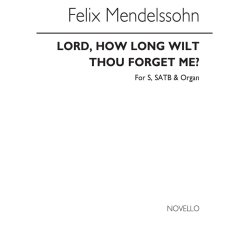 Felix Mendelssohn

LORD, HOW LONG WILT THOU FORGET ME?

For S, SATB & Organ

NOVELLO